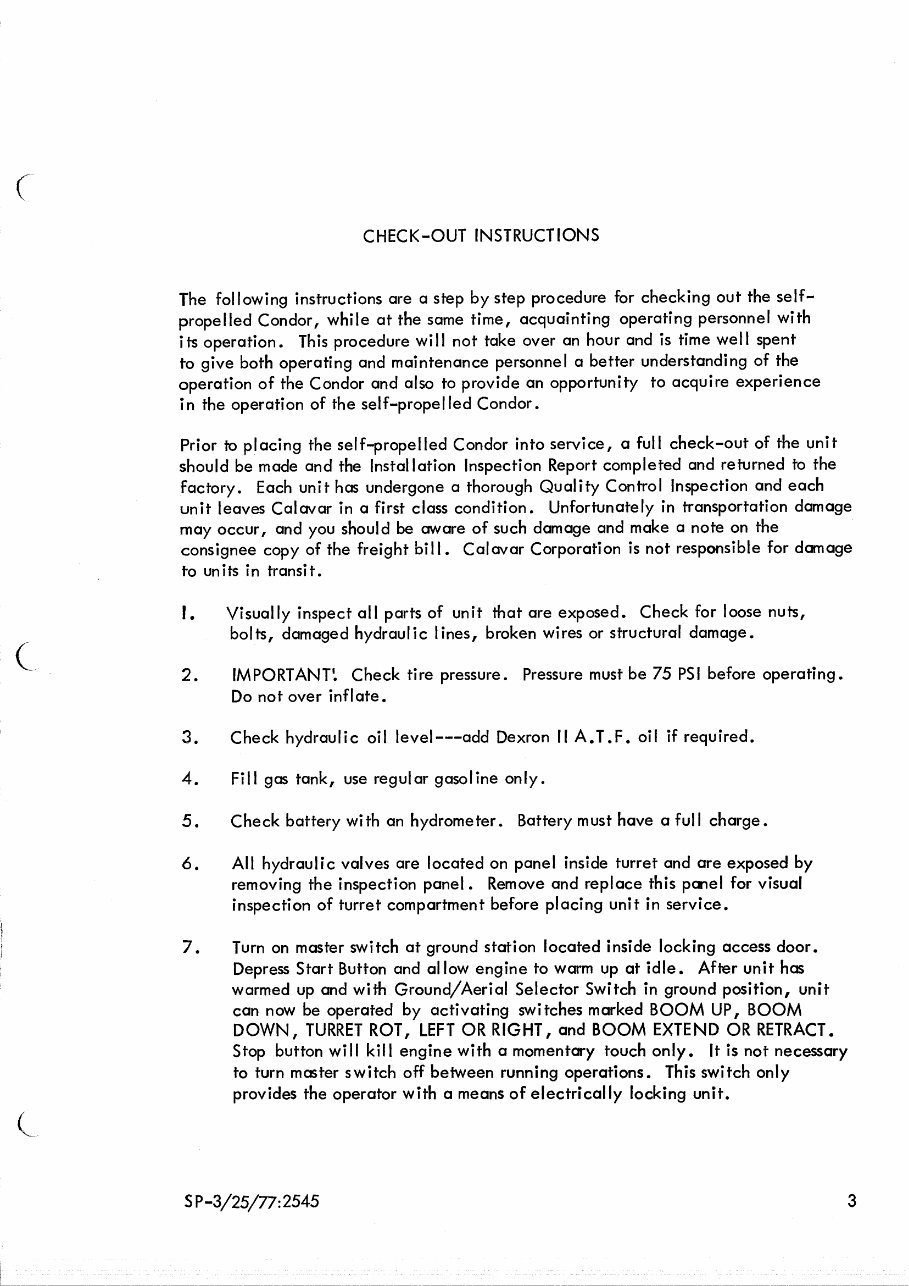 CHECK-OUT INSTRUCTIONS

The following instructions are a step by step procedure for checking out the self-propelled Condor, while at the same time, acquainting operating personnel with its operation. This procedure will not take over an hour and is time well spent to give both operating and maintenance personnel a better understanding of the operation of the Condor and also to provide an opportunity to acquire experience in the operation of the self-propelled Condor.

Prior to placing the self-propelled Condor into service, a full check-out of the unit should be made and the Installation Inspection Report completed and returned to the factory. Each unit has undergone a thorough Quality Control Inspection and each unit leaves Calavar in a first class condition. Unfortunately in transportation damage may occur, and you should be aware of such damage and make a note on the consignee copy of the freight bill. Calavar Corporation is not responsible for damage to units in transit.

1. Visually inspect all parts of unit that are exposed. Check for loose nuts, bolts, damaged hydraulic lines, broken wires or structural damage.

2. IMPORTANT! Check tire pressure. Pressure must be 75 PSI before operating. Do not over inflate.

3. Check hydraulic oil level---add Dexron II A.T.F. oil if required.

4. Fill gas tank, use regular gasoline only.

5. Check battery with an hydrometer. Battery must have a full charge.

6. All hydraulic valves are located on panel inside turret and are exposed by removing the inspection panel. Remove and replace this panel for visual inspection of turret compartment before placing unit in service.

7. Turn on master switch at ground station located inside locking access door. Depress Start Button and allow engine to warm up at idle. After unit has warmed up and with Ground/Aerial Selector Switch in ground position, unit can now be operated by activating switches marked BOOM UP, BOOM DOWN, TURRET ROT, LEFT OR RIGHT, and BOOM EXTEND OR RETRACT. Stop button will kill engine with a momentary touch only. It is not necessary to turn master switch off between running operations. This switch only provides the operator with a means of electrically locking unit.

SP-3/25/77:2545

3